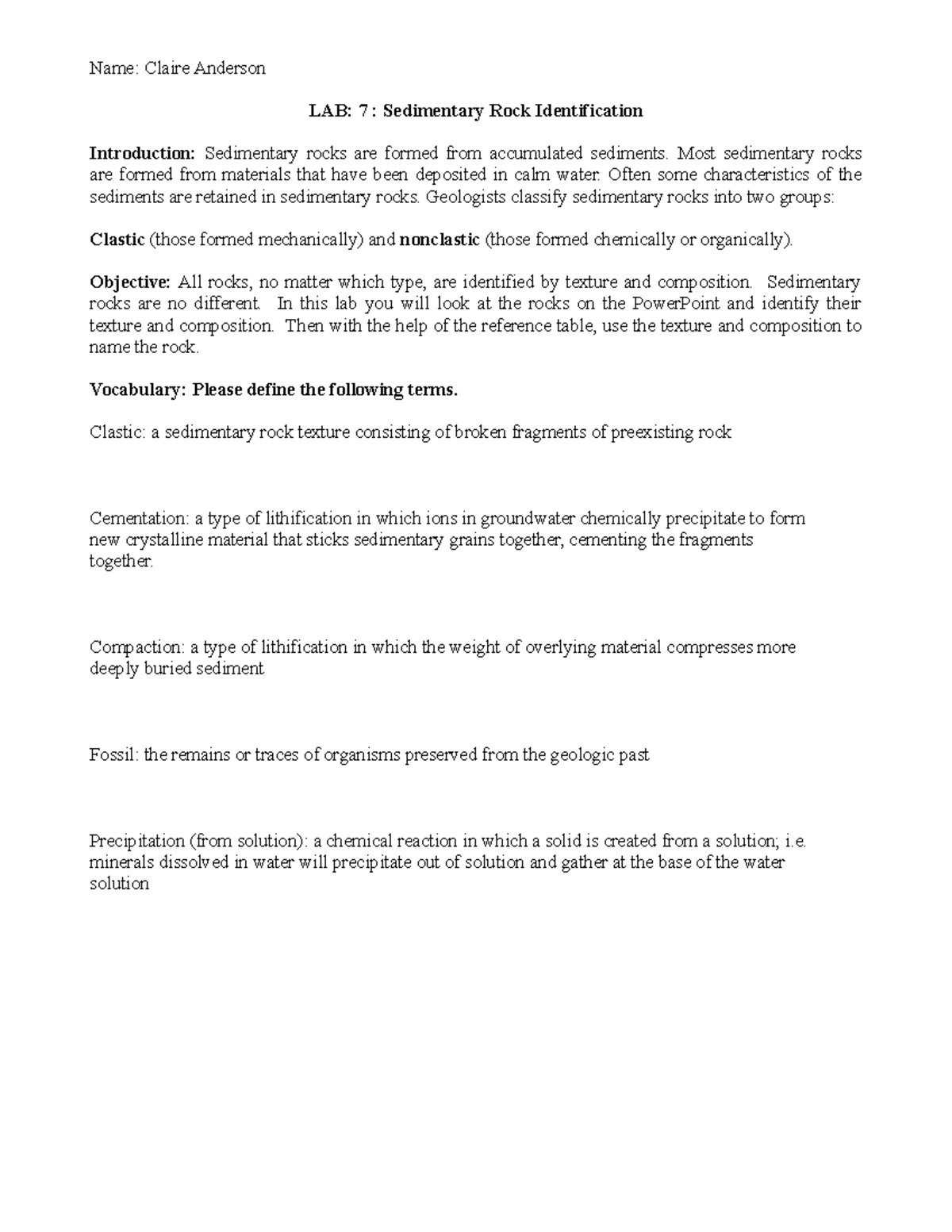 Name: Claire Anderson

LAB: 7 : Sedimentary Rock Identification

Introduction: Sedimentary rocks are formed from accumulated sediments. Most sedimentary rocks are formed from materials that have been deposited in calm water. Often some characteristics of the sediments are retained in sedimentary rocks. Geologists classify sedimentary rocks into two groups:

Clastic (those formed mechanically) and nonclastic (those formed chemically or organically).

Objective: All rocks, no matter which type, are identified by texture and composition. Sedimentary rocks are no different. In this lab you will look at the rocks on the PowerPoint and identify their texture and composition. Then with the help of the reference table, use the texture and composition to name the rock.

Vocabulary: Please define the following terms.

Clastic: a sedimentary rock texture consisting of broken fragments of preexisting rock

Cementation: a type of lithification in which ions in groundwater chemically precipitate to form new crystalline material that sticks sedimentary grains together, cementing the fragments together.

Compaction: a type of lithification in which the weight of overlying material compresses more deeply buried sediment

Fossil: the remains or traces of organisms preserved from the geologic past

Precipitation (from solution): a chemical reaction in which a solid is created from a solution; i.e. minerals dissolved in water will precipitate out of solution and gather at the base of the water solution